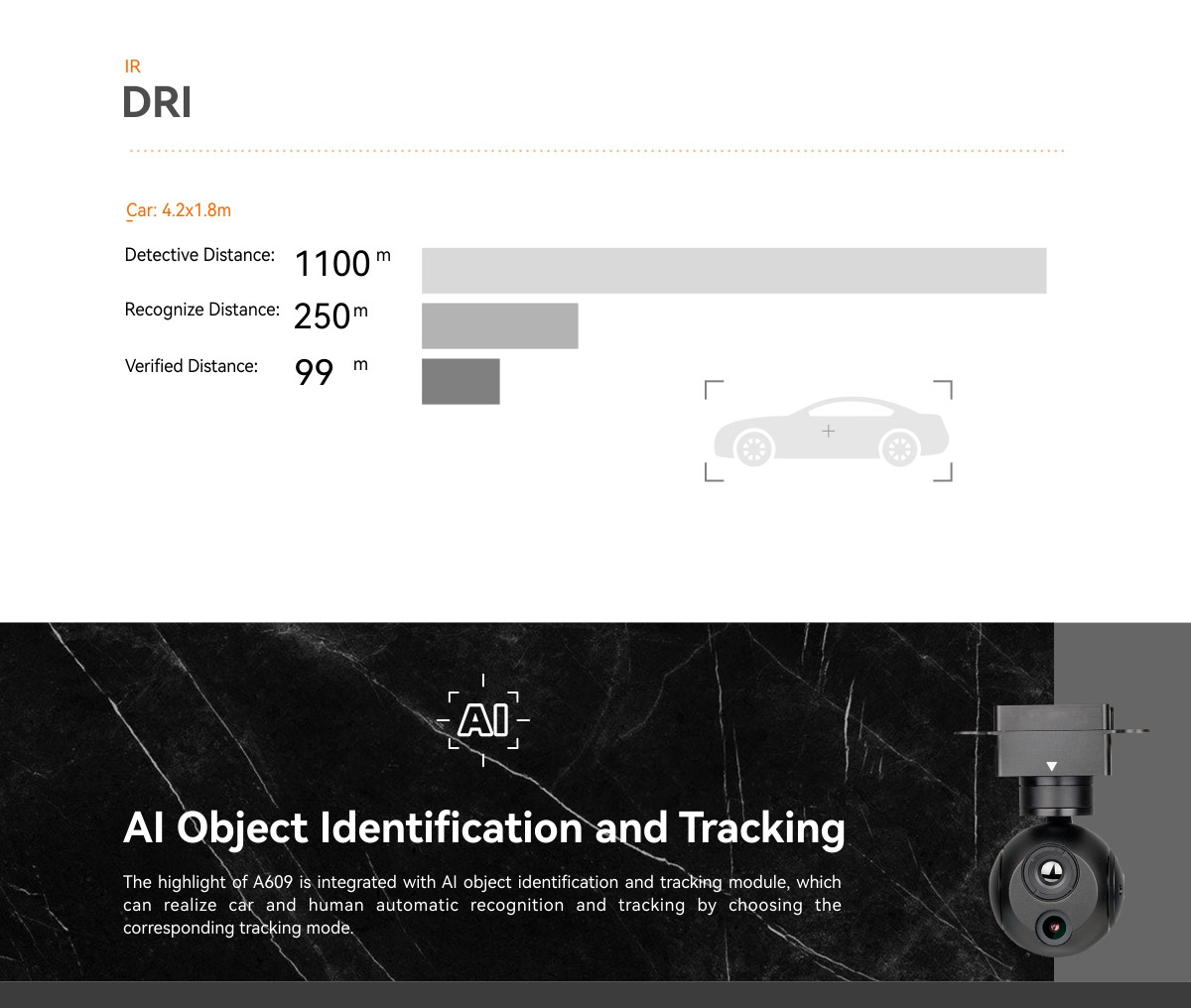 IR
DRI

Car: 4.2x1.8m

Detective Distance: 1100 m

Recognize Distance: 250 m

Verified Distance: 99 m

AI

AI Object Identification and Tracking

The highlight of A609 is integrated with AI object identification and tracking module, which can realize car and human automatic recognition and tracking by choosing the corresponding tracking mode.